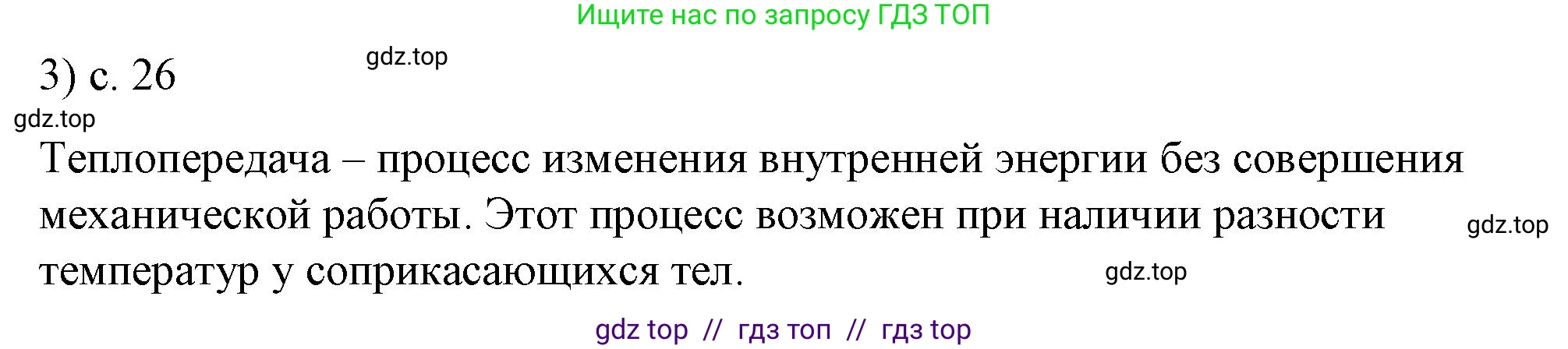 Ищите нас по запросу ГДЗ ТОП

3) с. 26

gdz.top

gdz.top

Теплопередача – процесс изменения внутренней энергии без совершения механической работы. Этот процесс возможен при наличии разности температур у соприкасающихся тел.

gdz.top

gdz.top

gdz top // гдз топ // гдз top